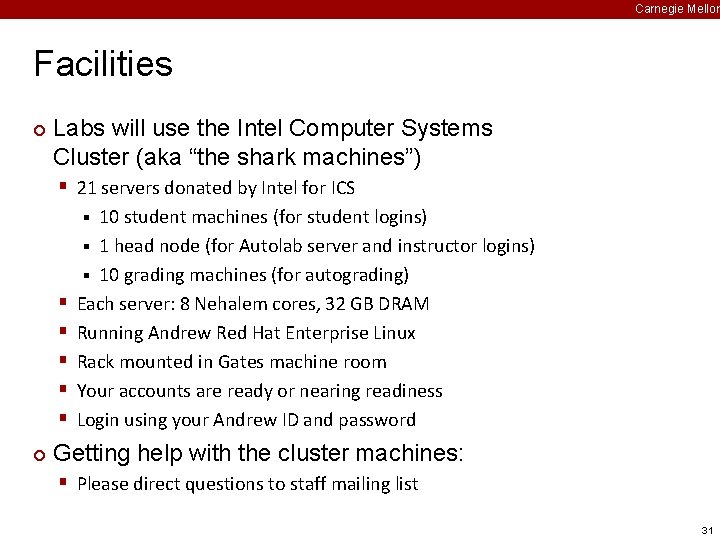 Carnegie Mellon

Facilities

Labs will use the Intel Computer Systems Cluster (aka “the shark machines”)

21 servers donated by Intel for ICS

10 student machines (for student logins)

1 head node (for Autolab server and instructor logins)

10 grading machines (for autograding)

Each server: 8 Nehalem cores, 32 GB DRAM

Running Andrew Red Hat Enterprise Linux

Rack mounted in Gates machine room

Your accounts are ready or nearing readiness

Login using your Andrew ID and password

Getting help with the cluster machines:

Please direct questions to staff mailing list

31